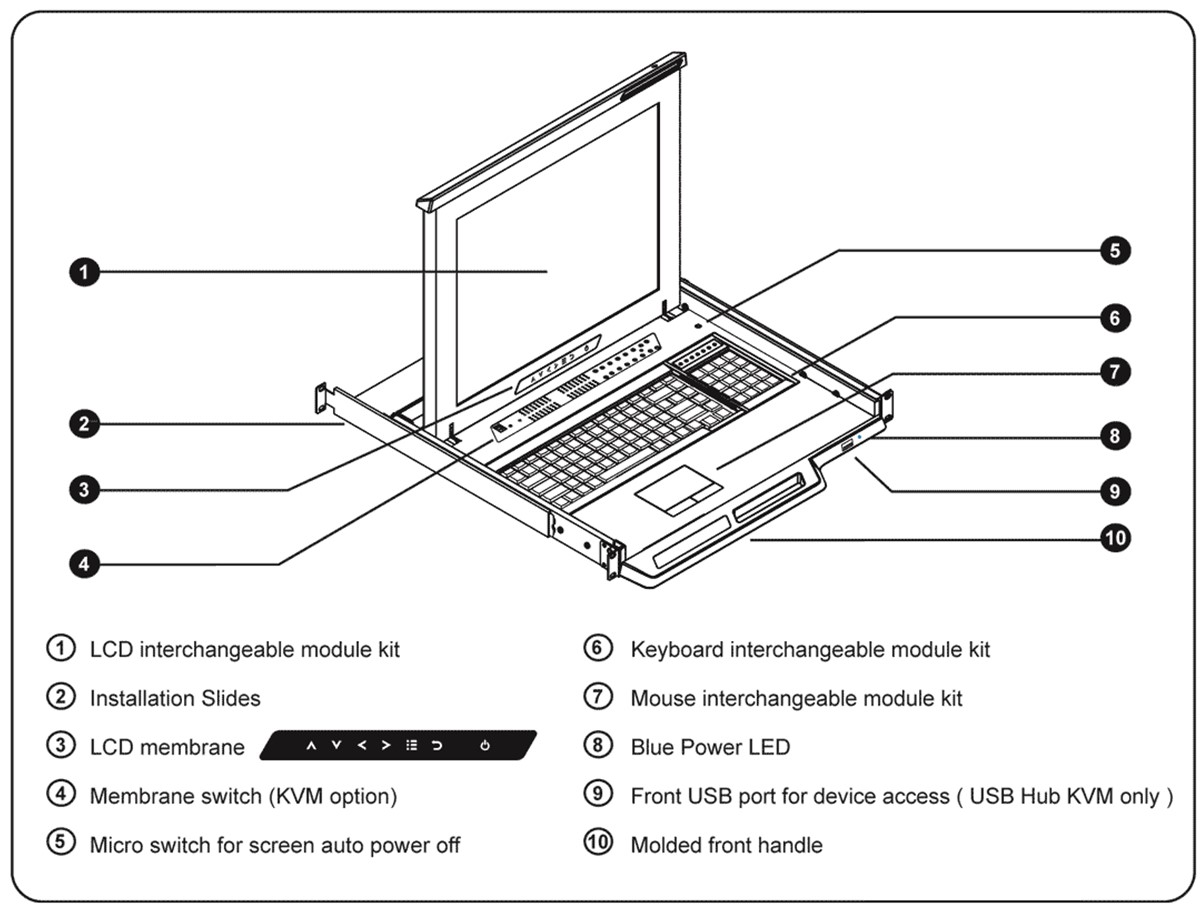 1
2
3
4
5
6
7
8
9
10

① LCD interchangeable module kit
② Installation Slides
③ LCD membrane
④ Membrane switch (KVM option)
⑤ Micro switch for screen auto power off

⑥ Keyboard interchangeable module kit
⑦ Mouse interchangeable module kit
⑧ Blue Power LED
⑨ Front USB port for device access ( USB Hub KVM only )
⑩ Molded front handle